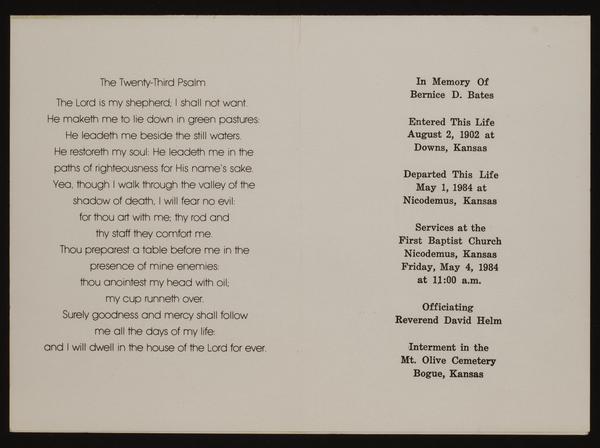 The Twenty-Third Psalm

The Lord is my shepherd; I shall not want.
He maketh me to lie down in green pastures:
He leadeth me beside the still waters.
He restoreth my soul: He leadeth me in the
paths of righteousness for His name's sake.
Yea, though I walk through the valley of the
shadow of death, I will fear no evil:
for thou art with me; thy rod and
thy staff they comfort me.
Thou preparest a table before me in the
presence of mine enemies:
thou anointest my head with oil;
my cup runneth over.
Surely goodness and mercy shall follow
me all the days of my life:
and I will dwell in the house of the Lord for ever.

In Memory Of
Bernice D. Bates

Entered This Life
August 2, 1902 at
Downs, Kansas

Departed This Life
May 1, 1984 at
Nicodemus, Kansas

Services at the
First Baptist Church
Nicodemus, Kansas
Friday, May 4, 1984
at 11:00 a.m.

Officiating
Reverend David Helm

Interment in the
Mt. Olive Cemetery
Bogue, Kansas